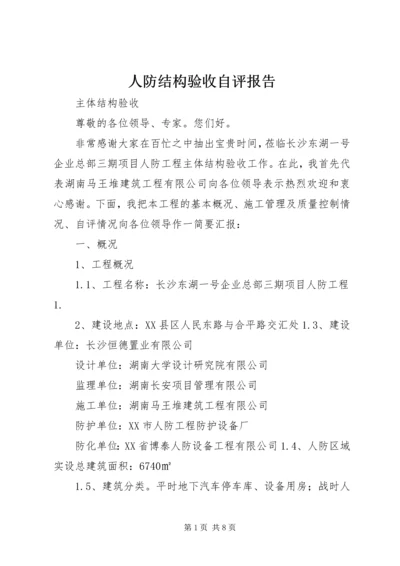 人防结构验收自评报告

主体结构验收

尊敬的各位领导、专家。您们好。

非常感谢大家在百忙之中抽出宝贵时间，莅临长沙东湖一号企业总部三期项目人防工程主体结构验收工作。在此，我首先代表湖南马王堆建筑工程有限公司向各位领导表示热烈欢迎和衷心感谢。下面，我把本工程的基本概况、施工管理及质量控制情况、自评情况向各位领导作一简要汇报：

一、概况

1、工程概况

1.1、工程名称：长沙东湖一号企业总部三期项目人防工程 1.

2、建设地点：XX县区人民东路与合平路交汇处 1.3、建设单位：长沙恒德置业有限公司

设计单位：湖南大学设计研究院有限公司

监理单位：湖南长安项目管理有限公司

施工单位：湖南马王堆建筑工程有限公司

防护单位：XX市人防工程防护设备厂

防化单位：XX省博泰人防设备工程有限公司 1.4、人防区域实设总建筑面积：6740㎡

1.5、建筑分类。平时地下汽车停车库、设备用房；战时人

第1页 共8页